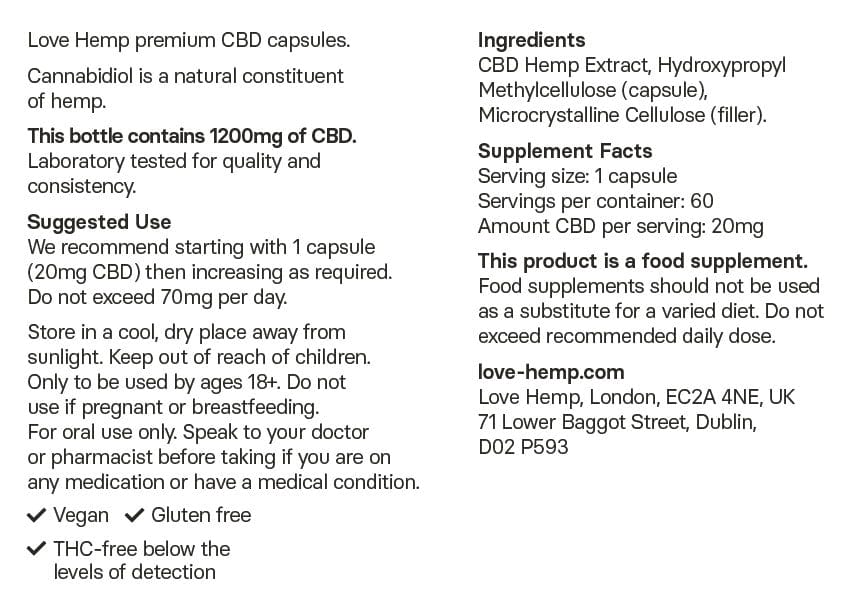 Love Hemp premium CBD capsules.

Cannabidiol is a natural constituent of hemp.

This bottle contains 1200mg of CBD.
Laboratory tested for quality and consistency.

Suggested Use
We recommend starting with 1 capsule (20mg CBD) then increasing as required. Do not exceed 70mg per day.

Store in a cool, dry place away from sunlight. Keep out of reach of children. Only to be used by ages 18+. Do not use if pregnant or breastfeeding. For oral use only. Speak to your doctor or pharmacist before taking if you are on any medication or have a medical condition.

✓ Vegan ✓ Gluten free

✓ THC-free below the levels of detection

Ingredients
CBD Hemp Extract, Hydroxypropyl Methylcellulose (capsule), Microcrystalline Cellulose (filler).

Supplement Facts
Serving size: 1 capsule
Servings per container: 60
Amount CBD per serving: 20mg

This product is a food supplement.
Food supplements should not be used as a substitute for a varied diet. Do not exceed recommended daily dose.

love-hemp.com
Love Hemp, London, EC2A 4NE, UK
71 Lower Baggot Street, Dublin, D02 P593